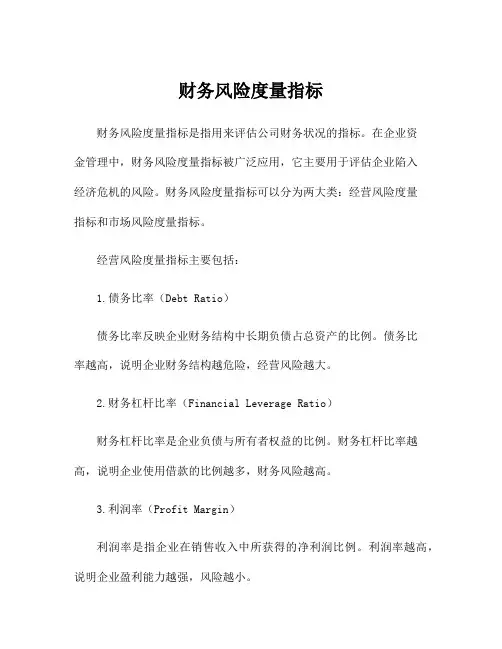 财务风险度量指标

财务风险度量指标是指用来评估公司财务状况的指标。在企业资金管理中，财务风险度量指标被广泛应用，它主要用于评估企业陷入经济危机的风险。财务风险度量指标可以分为两大类：经营风险度量指标和市场风险度量指标。

经营风险度量指标主要包括：

1.债务比率（Debt Ratio）

债务比率反映企业财务结构中长期负债占总资产的比例。债务比率越高，说明企业财务结构越危险，经营风险越大。

2.财务杠杆比率（Financial Leverage Ratio）

财务杠杆比率是企业负债与所有者权益的比例。财务杠杆比率越高，说明企业使用借款的比例越多，财务风险越高。

3.利润率（Profit Margin）

利润率是指企业在销售收入中所获得的净利润比例。利润率越高，说明企业盈利能力越强，风险越小。